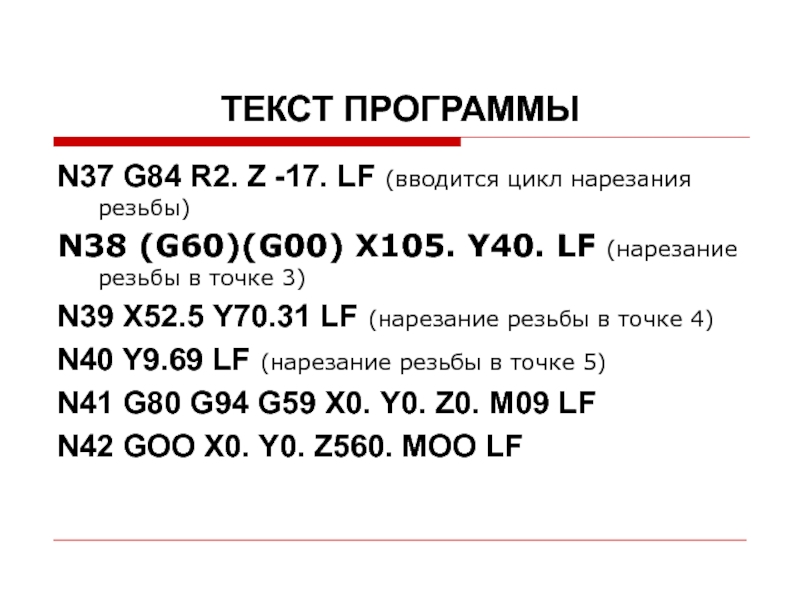 ТЕКСТ ПРОГРАММЫ

N37 G84 R2. Z -17. LF (вводится цикл нарезания резьбы)

N38 (G60)(G00) X105. Y40. LF (нарезание резьбы в точке 3)

N39 X52.5 Y70.31 LF (нарезание резьбы в точке 4)

N40 Y9.69 LF (нарезание резьбы в точке 5)

N41 G80 G94 G59 X0. Y0. Z0. M09 LF

N42 GOO X0. Y0. Z560. MOO LF